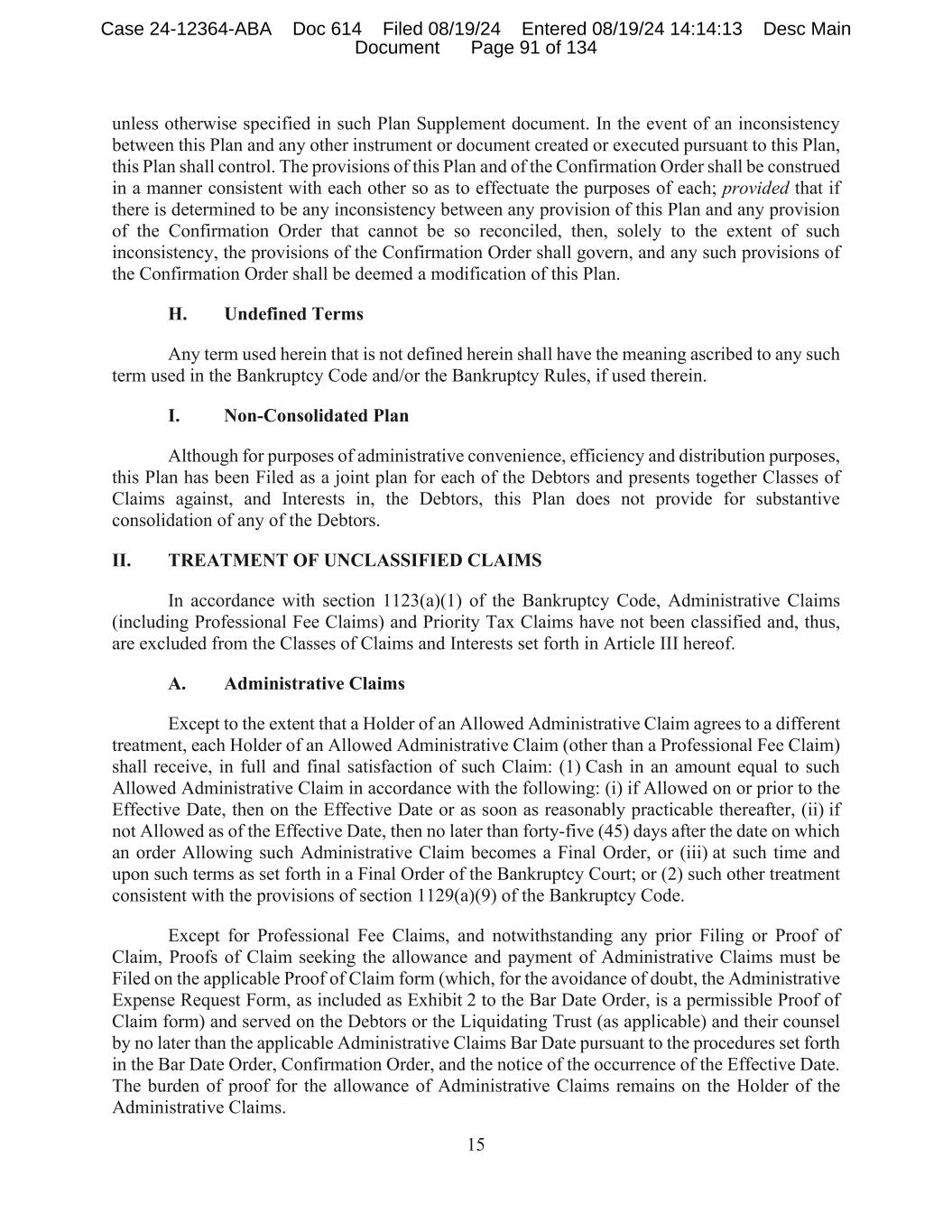 Case 24-12364-ABA Doc 614 Filed 08/19/24 Entered 08/19/24 14:14:13 Desc Main Document Page 91 of 134

unless otherwise specified in such Plan Supplement document. In the event of an inconsistency between this Plan and any other instrument or document created or executed pursuant to this Plan, this Plan shall control. The provisions of this Plan and of the Confirmation Order shall be construed in a manner consistent with each other so as to effectuate the purposes of each; provided that if there is determined to be any inconsistency between any provision of this Plan and any provision of the Confirmation Order that cannot be so reconciled, then, solely to the extent of such inconsistency, the provisions of the Confirmation Order shall govern, and any such provisions of the Confirmation Order shall be deemed a modification of this Plan.

H. Undefined Terms

Any term used herein that is not defined herein shall have the meaning ascribed to any such term used in the Bankruptcy Code and/or the Bankruptcy Rules, if used therein.

I. Non-Consolidated Plan

Although for purposes of administrative convenience, efficiency and distribution purposes, this Plan has been Filed as a joint plan for each of the Debtors and presents together Classes of Claims against, and Interests in, the Debtors, this Plan does not provide for substantive consolidation of any of the Debtors.

II. TREATMENT OF UNCLASSIFIED CLAIMS

In accordance with section 1123(a)(1) of the Bankruptcy Code, Administrative Claims (including Professional Fee Claims) and Priority Tax Claims have not been classified and, thus, are excluded from the Classes of Claims and Interests set forth in Article III hereof.

A. Administrative Claims

Except to the extent that a Holder of an Allowed Administrative Claim agrees to a different treatment, each Holder of an Allowed Administrative Claim (other than a Professional Fee Claim) shall receive, in full and final satisfaction of such Claim: (1) Cash in an amount equal to such Allowed Administrative Claim in accordance with the following: (i) if Allowed on or prior to the Effective Date, then on the Effective Date or as soon as reasonably practicable thereafter, (ii) if not Allowed as of the Effective Date, then no later than forty-five (45) days after the date on which an order Allowing such Administrative Claim becomes a Final Order, or (iii) at such time and upon such terms as set forth in a Final Order of the Bankruptcy Court; or (2) such other treatment consistent with the provisions of section 1129(a)(9) of the Bankruptcy Code.

Except for Professional Fee Claims, and notwithstanding any prior Filing or Proof of Claim, Proofs of Claim seeking the allowance and payment of Administrative Claims must be Filed on the applicable Proof of Claim form (which, for the avoidance of doubt, the Administrative Expense Request Form, as included as Exhibit 2 to the Bar Date Order, is a permissible Proof of Claim form) and served on the Debtors or the Liquidating Trust (as applicable) and their counsel by no later than the applicable Administrative Claims Bar Date pursuant to the procedures set forth in the Bar Date Order, Confirmation Order, and the notice of the occurrence of the Effective Date. The burden of proof for the allowance of Administrative Claims remains on the Holder of the Administrative Claims.

15